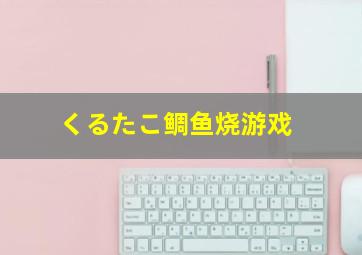 くるたこ鲷鱼烧游戏